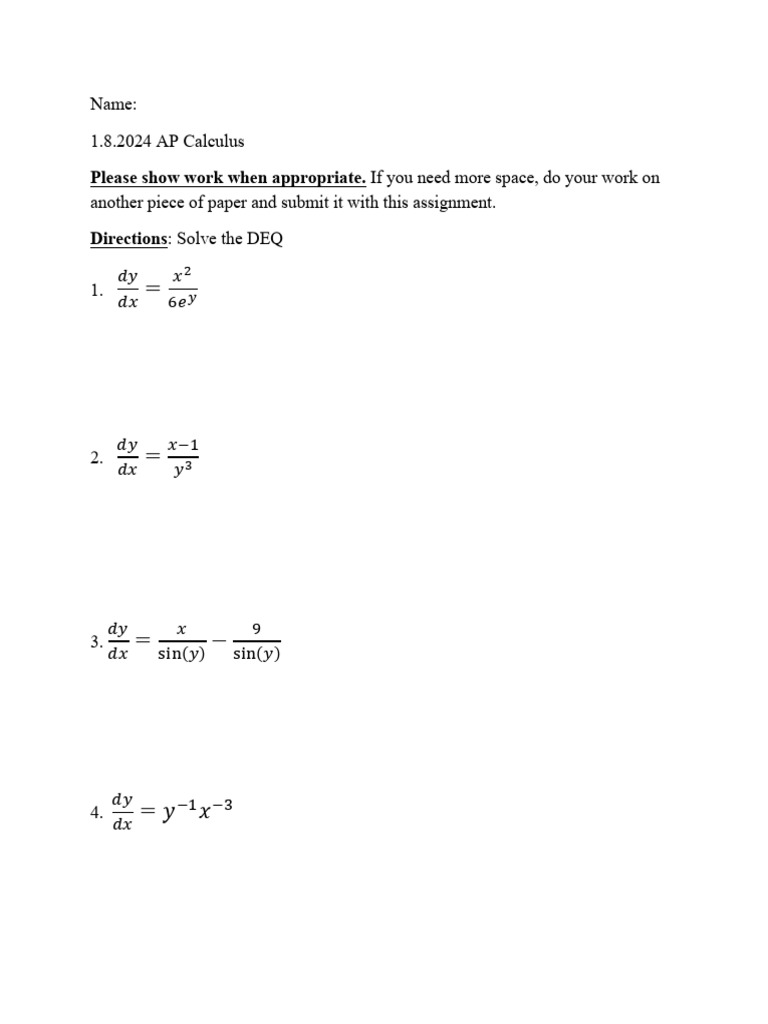 Name:

1.8.2024 AP Calculus

Please show work when appropriate. If you need more space, do your work on another piece of paper and submit it with this assignment.

Directions: Solve the DEQ

1. $\frac{dy}{dx} = \frac{x^2}{6e^y}$

2. $\frac{dy}{dx} = \frac{x-1}{y^3}$

3. $\frac{dy}{dx} = \frac{x}{\sin(y)} - \frac{9}{\sin(y)}$

4. $\frac{dy}{dx} = y^{-1}x^{-3}$